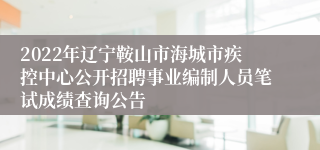 2022年辽宁鞍山市海城市疾控中心公开招聘事业编制人员笔试成绩查询公告